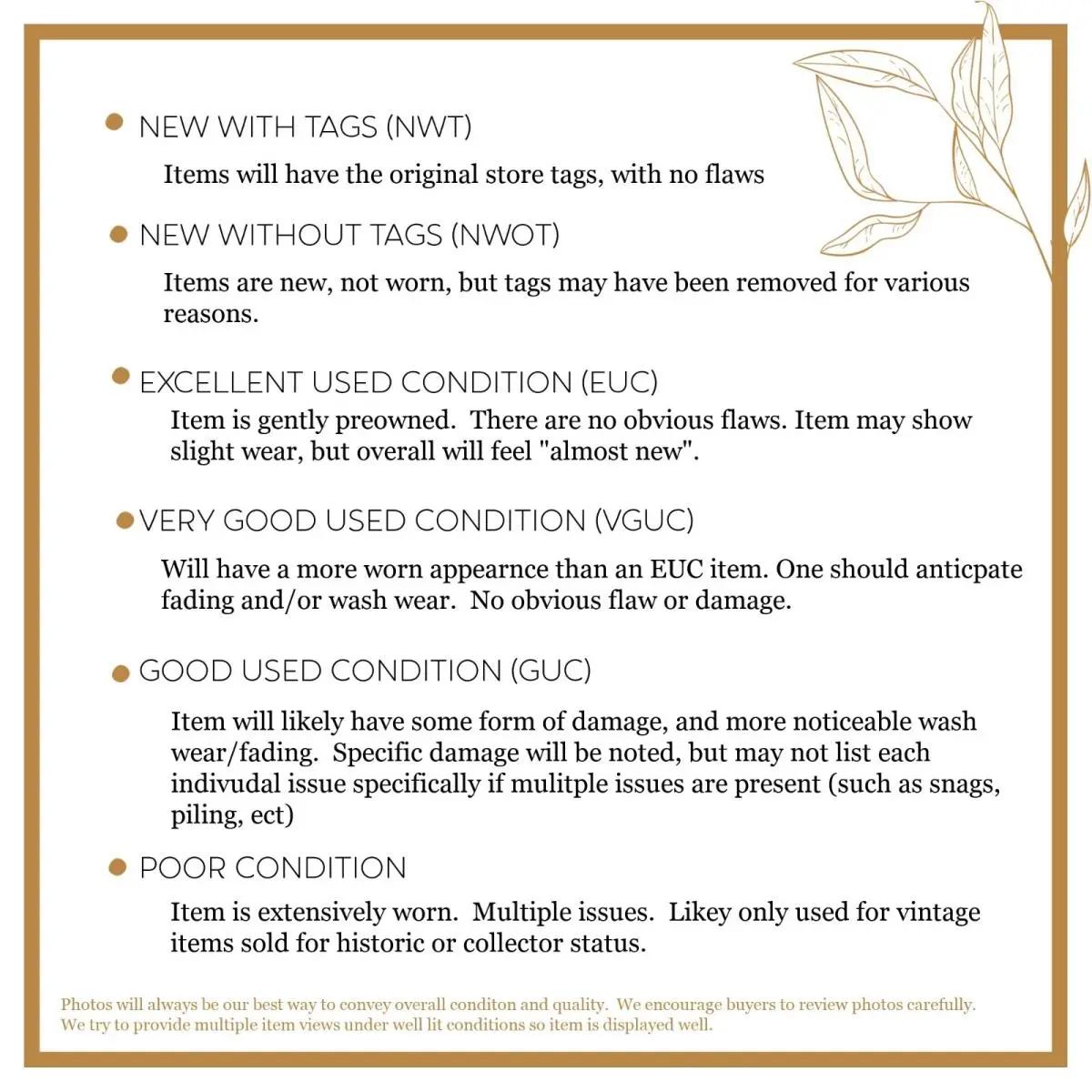 • NEW WITH TAGS (NWT)

Items will have the original store tags, with no flaws

• NEW WITHOUT TAGS (NWOT)

Items are new, not worn, but tags may have been removed for various reasons.

• EXCELLENT USED CONDITION (EUC)

Item is gently preowned. There are no obvious flaws. Item may show slight wear, but overall will feel "almost new".

• VERY GOOD USED CONDITION (VGUC)

Will have a more worn appearnce than an EUC item. One should anticpate fading and/or wash wear. No obvious flaw or damage.

• GOOD USED CONDITION (GUC)

Item will likely have some form of damage, and more noticeable wash wear/fading. Specific damage will be noted, but may not list each indivudal issue specifically if mulitple issues are present (such as snags, piling, ect)

• POOR CONDITION

Item is extensively worn. Multiple issues. Likey only used for vintage items sold for historic or collector status.

Photos will always be our best way to convey overall conditon and quality. We encourage buyers to review photos carefully. We try to provide multiple item views under well lit conditions so item is displayed well.